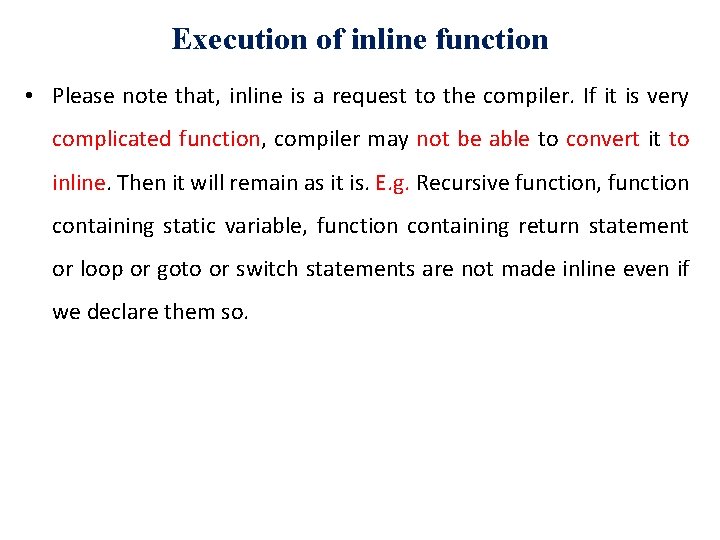 Execution of inline function

• Please note that, inline is a request to the compiler. If it is very complicated function, compiler may not be able to convert it to inline. Then it will remain as it is. E.g. Recursive function, function containing static variable, function containing return statement or loop or goto or switch statements are not made inline even if we declare them so.